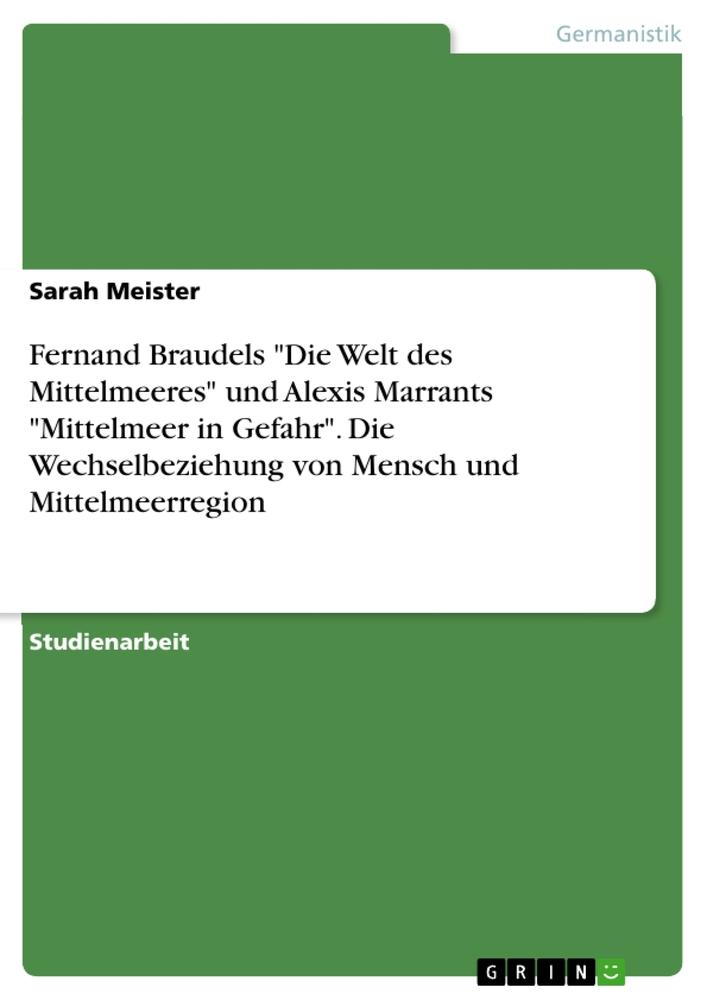 Germanistik

Sarah Meister

Fernand Braudels "Die Welt des Mittelmeeres" und Alexis Marrants "Mittelmeer in Gefahr". Die Wechselbeziehung von Mensch und Mittelmeerregion

Studienarbeit

GRIN